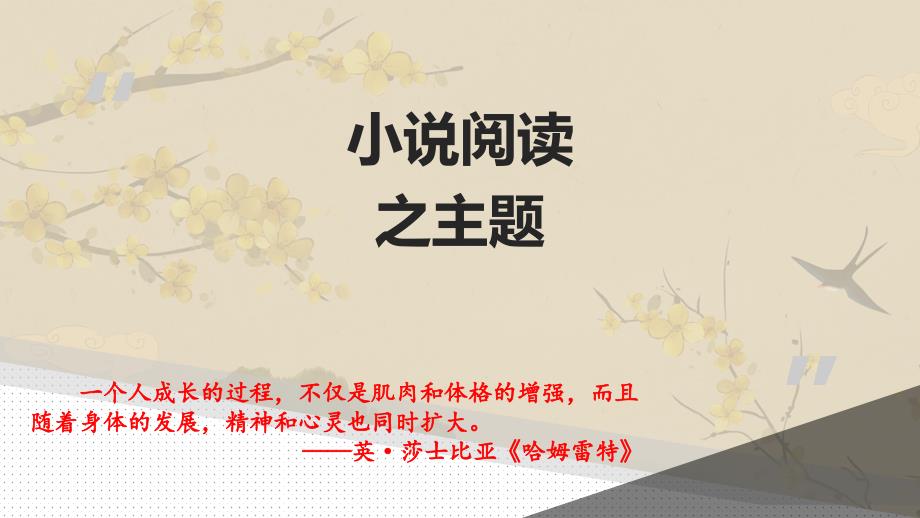 小说阅读
之主题

一个人成长的过程，不仅是肌肉和体格的增强，而且随着身体的发展，精神和心灵也同时扩大。
——英·莎士比亚《哈姆雷特》